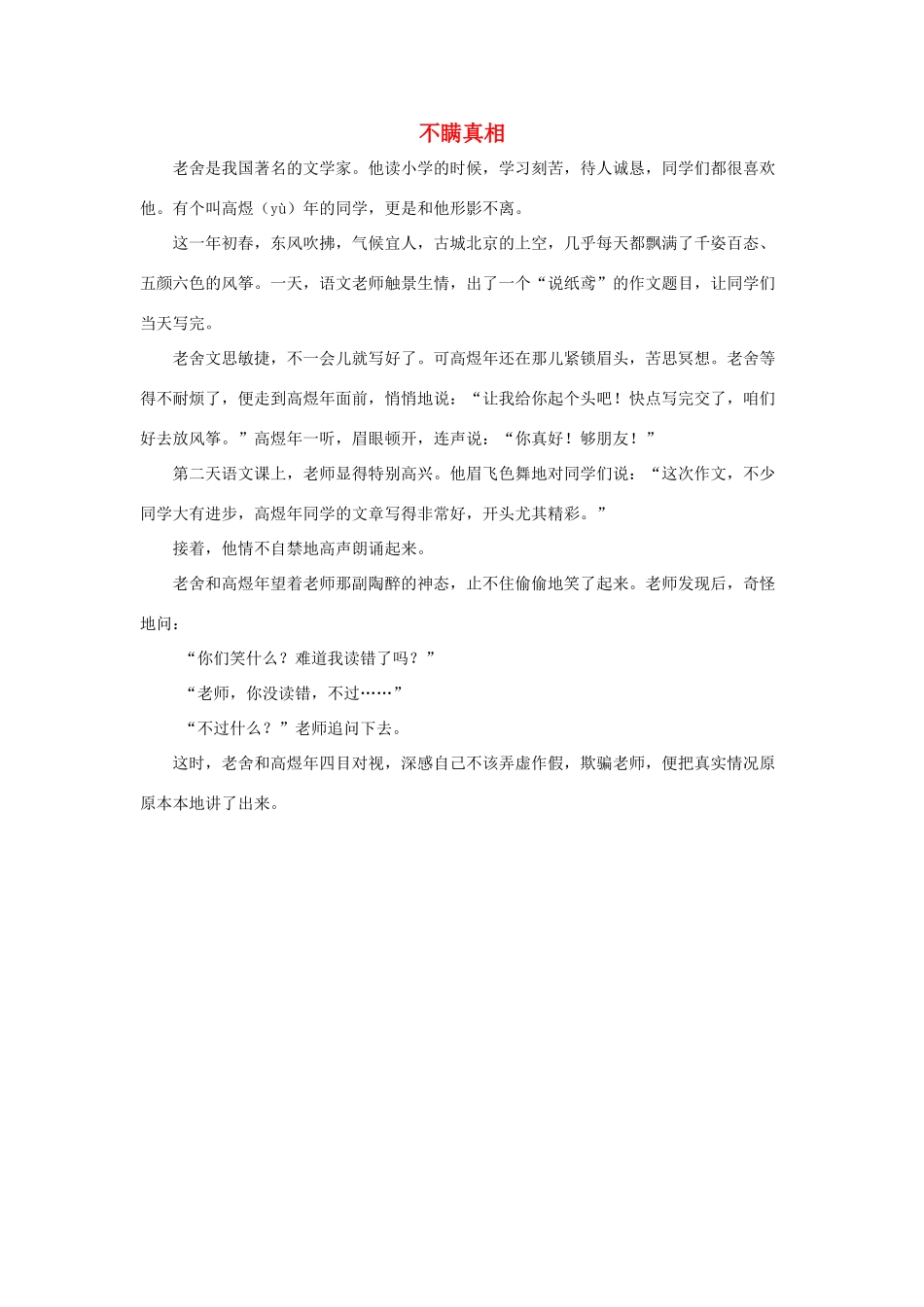 不瞒真相

老舍是我国著名的文学家。他读小学的时候，学习刻苦，待人诚恳，同学们都很喜欢他。有个叫高煜（yù）年的同学，更是和他形影不离。

这一年初春，东风吹拂，气候宜人，古城北京的上空，几乎每天都飘满了千姿百态、五颜六色的风筝。一天，语文老师触景生情，出了一个“说纸鸢”的作文题目，让同学们当天写完。

老舍文思敏捷，不一会儿就写好了。可高煜年还在那儿紧锁眉头，苦思冥想。老舍等得不耐烦了，便走到高煜年面前，悄悄地说：“让我给你起个头吧！快点写完交了，咱们好去放风筝。”高煜年一听，眉眼顿开，连声说：“你真好！够朋友！”

第二天语文课上，老师显得特别高兴。他眉飞色舞地对同学们说：“这次作文，不少同学大有进步，高煜年同学的文章写得非常好，开头尤其精彩。”

接着，他情不自禁地高声朗诵起来。

老舍和高煜年望着老师那副陶醉的神态，止不住偷偷地笑了起来。老师发现后，奇怪地问：

“你们笑什么？难道我读错了吗？”

“老师，你没读错，不过……”

“不过什么？”老师追问下去。

这时，老舍和高煜年四目对视，深感自己不该弄虚作假，欺骗老师，便把真实情况原原本本地讲了出来。